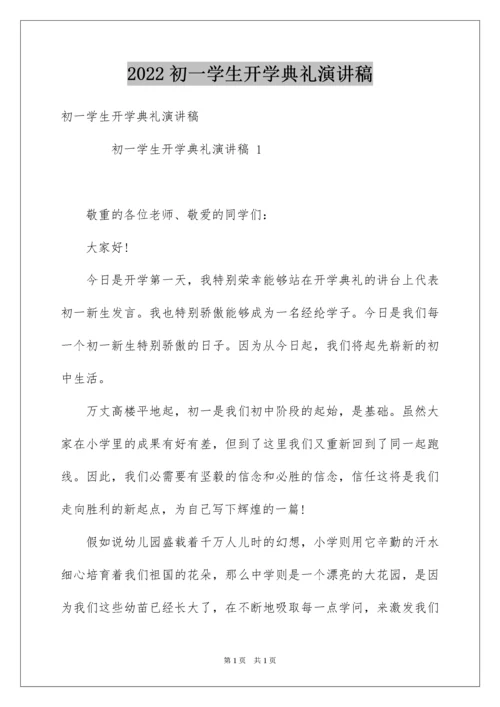 2022 初一学生开学典礼演讲稿

初一学生开学典礼演讲稿

初一学生开学典礼演讲稿 1

敬重的各位老师、敬爱的同学们：

大家好！

今日是开学第一天，我特别荣幸能够站在开学典礼的讲台上代表初一新生发言。我也特别骄傲能够成为一名经纶学子。今日是我们每一个初一新生特别骄傲的日子。因为从今日起，我们将起先崭新的初中生活。

万丈高楼平地起，初一是我们初中阶段的起始，是基础。虽然大家在小学里的成果有好有差，但到了这里我们又重新回到了同一起跑线。因此，我们必需要有坚毅的信念和必胜的信念，信任这将是我们走向胜利的新起点，为自己写下辉煌的一篇！

假如说幼儿园盛载着千万人儿时的幻想，小学则用它辛勤的汗水细心培育着我们祖国的花朵，那么中学则是一个漂亮的大花园，是因为我们这些幼苗已经长大了，在不断地吸取每一点学问，来激发我们

第 1 页 共 1 页